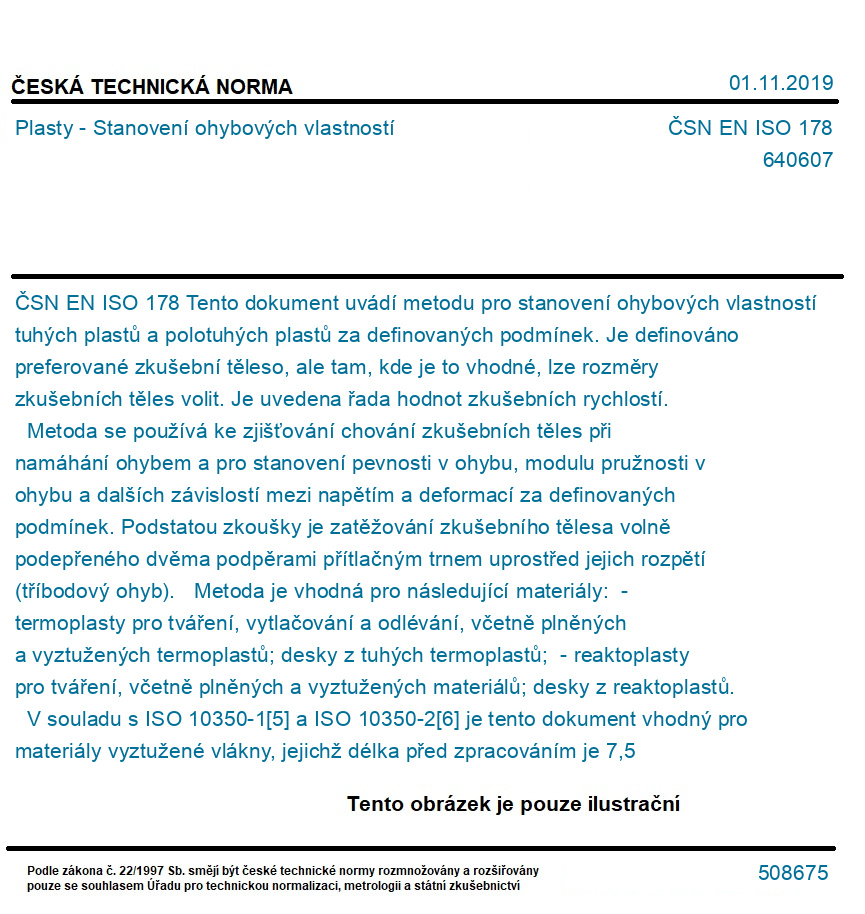 ČESKÁ TECHNICKÁ NORMA

01.11.2019

Plasty - Stanovení ohybových vlastností

ČSN EN ISO 178
640607

ČSN EN ISO 178 Tento dokument uvádí metodu pro stanovení ohybových vlastností tuhých plastů a polotuhých plastů za definovaných podmínek. Je definováno preferované zkušební těleso, ale tam, kde je to vhodné, lze rozměry zkušebních těles volit. Je uvedena řada hodnot zkušebních rychlostí.
Metoda se používá ke zjišťování chování zkušebních těles při namáhání ohybem a pro stanovení pevnosti v ohybu, modulu pružnosti v ohybu a dalších závislostí mezi napětím a deformací za definovaných podmínek. Podstatou zkoušky je zatěžování zkušebního tělesa volně podepřeného dvěma podpěrami přítlačným trnem uprostřed jejich rozpětí (tříbodový ohyb). Metoda je vhodná pro následující materiály: - termoplasty pro tváření, vytlačování a odlévání, včetně plněných a vyztužených termoplastů; desky z tuhých termoplastů; - reaktoplasty pro tváření, včetně plněných a vyztužených materiálů; desky z reaktoplastů.
V souladu s ISO 10350-1[5] a ISO 10350-2[6] je tento dokument vhodný pro materiály vyztužené vlákny, jejichž délka před zpracováním je 7,5

Tento obrázek je pouze ilustrační

Podle zákona č. 22/1997 Sb. smějí být české technické normy rozmnožovány a rozšiřovány pouze se souhlasem Úřadu pro technickou normalizaci, metrologii a státní zkušebnictví

508675